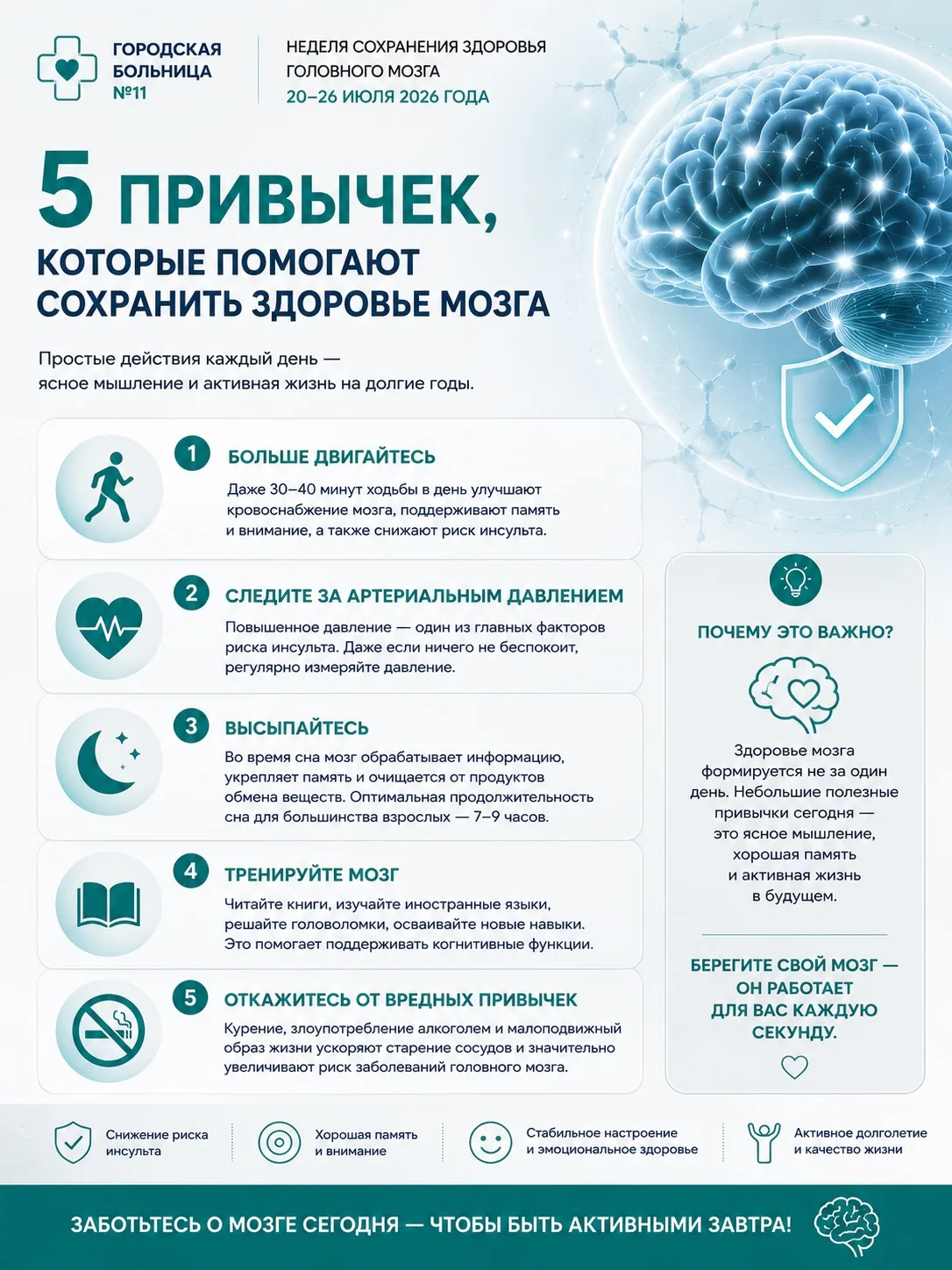 ГОРОДСКАЯ БОЛЬНИЦА №11

НЕДЕЛЯ СОХРАНЕНИЯ ЗДОРОВЬЯ ГОЛОВНОГО МОЗГА
20–26 ИЮЛЯ 2026 ГОДА

5 ПРИВЫЧЕК,
КОТОРЫЕ ПОМОГАЮТ СОХРАНИТЬ ЗДОРОВЬЕ МОЗГА

Простые действия каждый день — ясное мышление и активная жизнь на долгие годы.

1 БОЛЬШЕ ДВИГАЙТЕСЬ
Даже 30–40 минут ходьбы в день улучшают кровоснабжение мозга, поддерживают память и внимание, а также снижают риск инсульта.

2 СЛЕДИТЕ ЗА АРТЕРИАЛЬНЫМ ДАВЛЕНИЕМ
Повышенное давление — один из главных факторов риска инсульта. Даже если ничего не беспокоит, регулярно измеряйте давление.

3 ВЫСЫПАЙТЕСЬ
Во время сна мозг обрабатывает информацию, укрепляет память и очищается от продуктов обмена веществ. Оптимальная продолжительность сна для большинства взрослых — 7–9 часов.

4 ТРЕНИРУЙТЕ МОЗГ
Читайте книги, изучайте иностранные языки, решайте головоломки, осваивайте новые навыки. Это помогает поддерживать когнитивные функции.

5 ОТКАЖИТЕСЬ ОТ ВРЕДНЫХ ПРИВЫЧЕК
Курение, злоупотребление алкоголем и малоподвижный образ жизни ускоряют старение сосудов и значительно увеличивают риск заболеваний головного мозга.

ПОЧЕМУ ЭТО ВАЖНО?
Здоровье мозга формируется не за один день. Небольшие полезные привычки сегодня — это ясное мышление, хорошая память и активная жизнь в будущем.

БЕРЕГИТЕ СВОЙ МОЗГ — ОН РАБОТАЕТ ДЛЯ ВАС КАЖДУЮ СЕКУНДУ.

Снижение риска инсульта
Хорошая память и внимание
Стабильное настроение и эмоциональное здоровье
Активное долголетие и качество жизни

ЗАБОТЬТЕСЬ О МОЗГЕ СЕГОДНЯ — ЧТОБЫ БЫТЬ АКТИВНЫМИ ЗАВТРА!